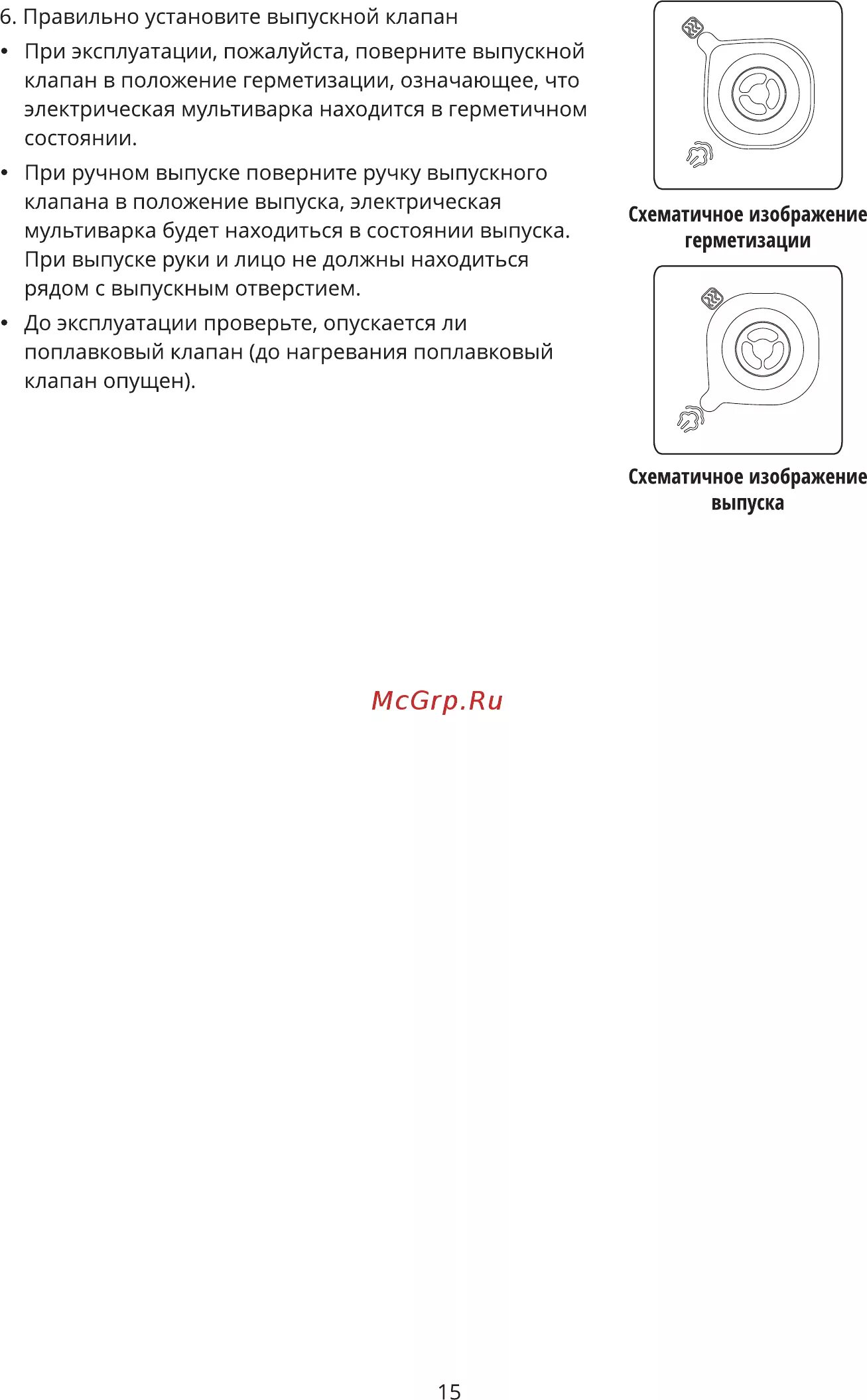 6. Правильно установите выпускной клапан

• При эксплуатации, пожалуйста, поверните выпускной клапан в положение герметизации, означающее, что электрическая мультиварка находится в герметичном состоянии.

• При ручном выпуске поверните ручку выпускного клапана в положение выпуска, электрическая мультиварка будет находиться в состоянии выпуска. При выпуске руки и лицо не должны находиться рядом с выпускным отверстием.

• До эксплуатации проверьте, опускается ли поплавковый клапан (до нагревания поплавковый клапан опущен).

Схематичное изображение герметизации

Схематичное изображение выпуска

McGrp.Ru

15